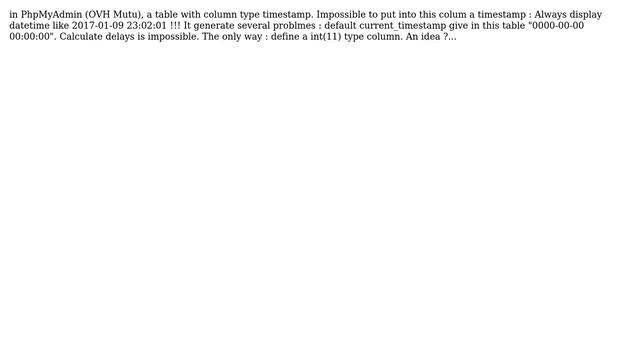 in PhpMyAdmin (OVH Mutu), a table with column type timestamp. Impossible to put into this colum a timestamp : Always display datetime like 2017-01-09 23:02:01 !!! It generate several problmes : default current_timestamp give in this table "0000-00-00 00:00:00". Calculate delays is impossible. The only way : define a int(11) type column. An idea ?...